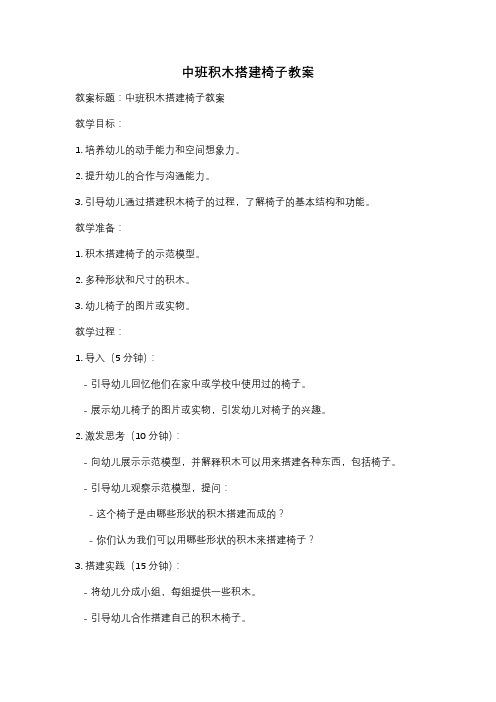 中班积木搭建椅子教案

教案标题：中班积木搭建椅子教案

教学目标：

1. 培养幼儿的动手能力和空间想象力。

2. 提升幼儿的合作与沟通能力。

3. 引导幼儿通过搭建积木椅子的过程，了解椅子的基本结构和功能。

教学准备：

1. 积木搭建椅子的示范模型。

2. 多种形状和尺寸的积木。

3. 幼儿椅子的图片或实物。

教学过程：

1. 导入（5 分钟）：

- 引导幼儿回忆他们在家中或学校中使用过的椅子。

- 展示幼儿椅子的图片或实物，引发幼儿对椅子的兴趣。

2. 激发思考（10 分钟）：

- 向幼儿展示示范模型，并解释积木可以用来搭建各种东西，包括椅子。

- 引导幼儿观察示范模型，提问：

- 这个椅子是由哪些形状的积木搭建而成的？

- 你们认为我们可以用哪些形状的积木来搭建椅子？

3. 搭建实践（15 分钟）：

- 将幼儿分成小组，每组提供一些积木。

- 引导幼儿合作搭建自己的积木椅子。